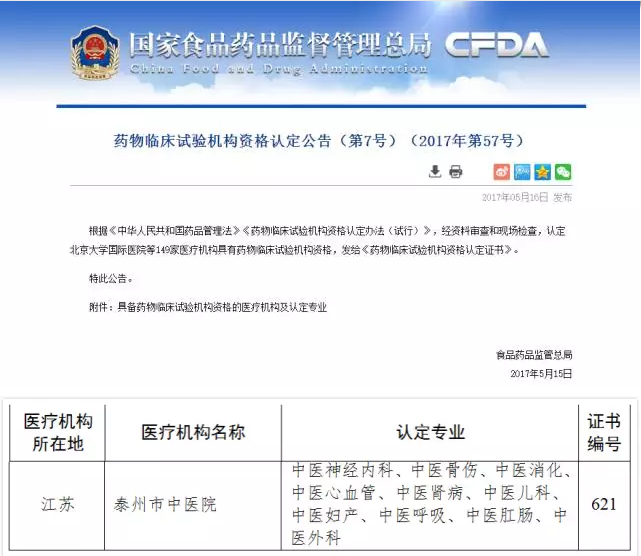 国家食品药品监督管理总局 CFDA
China Food and Drug Administration

药物临床试验机构资格认定公告（第7号）（2017年第57号）

2017年05月16日 发布

根据《中华人民共和国药品管理法》《药物临床试验机构资格认定办法（试行）》，经资料审查和现场检查，认定北京大学国际医院等149家医疗机构具有药物临床试验机构资格，发给《药物临床试验机构资格认定证书》。

特此公告。

附件：具备药物临床试验机构资格的医疗机构及认定专业

食品药品监管总局
2017年5月15日

| 医疗机构所在地 | 医疗机构名称 | 认定专业 | 证书编号 |
|---|---|---|---|
| 江苏 | 泰州市中医院 | 中医神经内科、中医骨伤、中医消化、中医心血管、中医肾病、中医儿科、中医妇产、中医呼吸、中医肛肠、中医外科 | 621 |